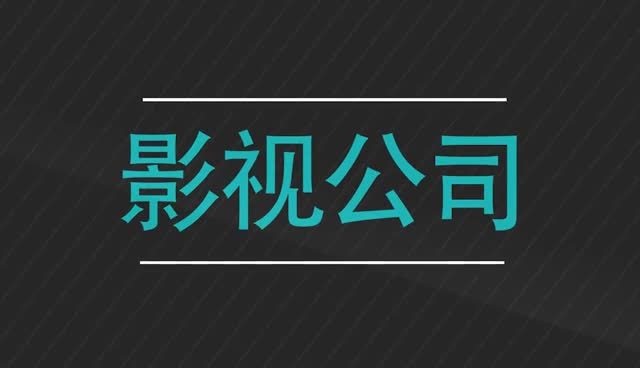 影视公司